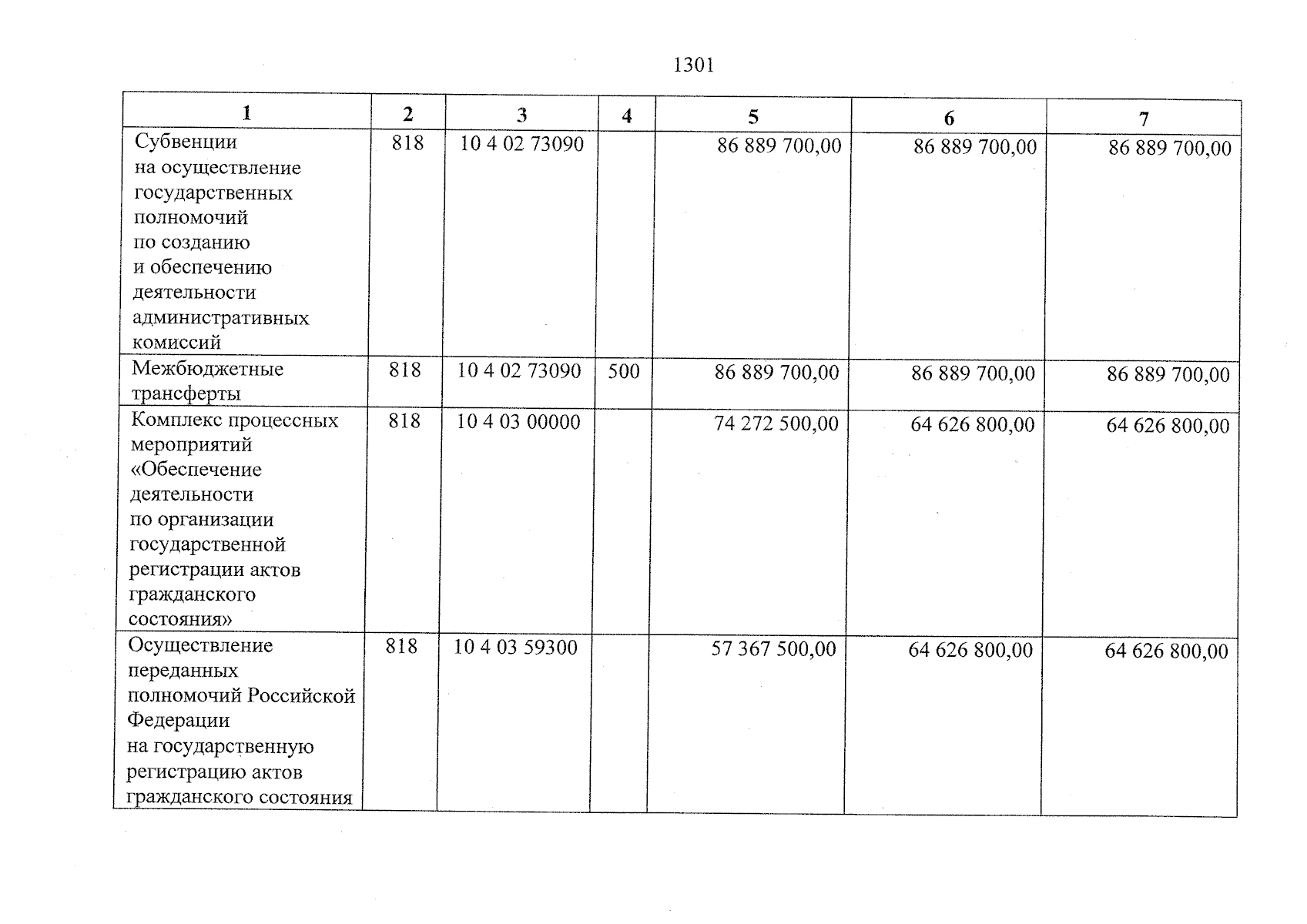 1301

| 1 | 2 | 3 | 4 | 5 | 6 | 7 |
|---|---|---|---|---|---|---|
| Субвенции на осуществление государственных полномочий по созданию и обеспечению деятельности административных комиссий | 818 | 10 4 02 73090 | | 86 889 700,00 | 86 889 700,00 | 86 889 700,00 |
| Межбюджетные трансферты | 818 | 10 4 02 73090 | 500 | 86 889 700,00 | 86 889 700,00 | 86 889 700,00 |
| Комплекс процессных мероприятий «Обеспечение деятельности по организации государственной регистрации актов гражданского состояния» | 818 | 10 4 03 00000 | | 74 272 500,00 | 64 626 800,00 | 64 626 800,00 |
| Осуществление переданных полномочий Российской Федерации на государственную регистрацию актов гражданского состояния | 818 | 10 4 03 59300 | | 57 367 500,00 | 64 626 800,00 | 64 626 800,00 |